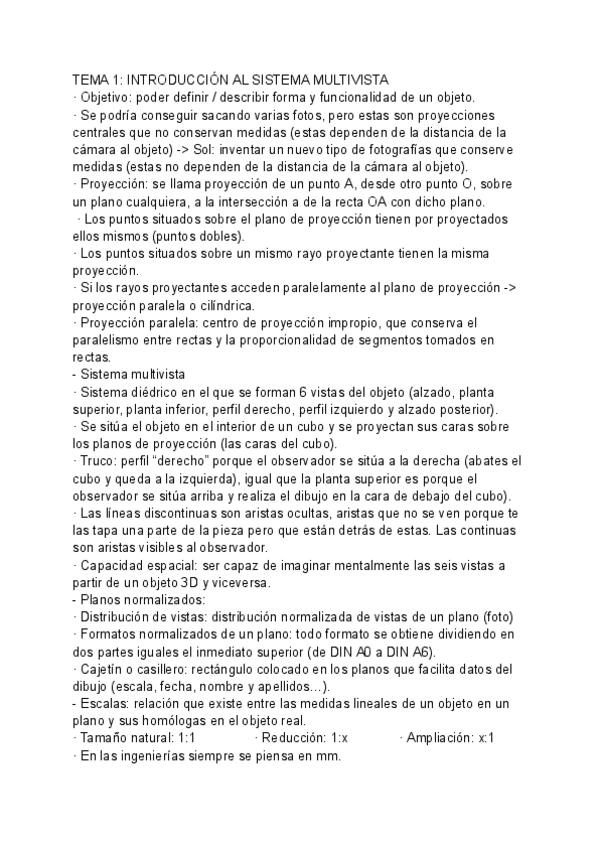 TEMA 1: INTRODUCCIÓN AL SISTEMA MULTIVISTA
· Objetivo: poder definir / describir forma y funcionalidad de un objeto.
· Se podría conseguir sacando varias fotos, pero estas son proyecciones centrales que no conservan medidas (estas dependen de la distancia de la cámara al objeto) -> Sol: inventar un nuevo tipo de fotografías que conserve medidas (estas no dependen de la distancia de la cámara al objeto).
· Proyección: se llama proyección de un punto A, desde otro punto O, sobre un plano cualquiera, a la intersección a de la recta OA con dicho plano.
· Los puntos situados sobre el plano de proyección tienen por proyectados ellos mismos (puntos dobles).
· Los puntos situados sobre un mismo rayo proyectante tienen la misma proyección.
· Si los rayos proyectantes acceden paralelamente al plano de proyección -> proyección paralela o cilíndrica.
· Proyección paralela: centro de proyección impropio, que conserva el paralelismo entre rectas y la proporcionalidad de segmentos tomados en rectas.
- Sistema multivista
· Sistema diédrico en el que se forman 6 vistas del objeto (alzado, planta superior, planta inferior, perfil derecho, perfil izquierdo y alzado posterior).
· Se sitúa el objeto en el interior de un cubo y se proyectan sus caras sobre los planos de proyección (las caras del cubo).
· Truco: perfil “derecho” porque el observador se sitúa a la derecha (abates el cubo y queda a la izquierda), igual que la planta superior es porque el observador se sitúa arriba y realiza el dibujo en la cara de debajo del cubo).
· Las líneas discontinuas son aristas ocultas, aristas que no se ven porque te las tapa una parte de la pieza pero que están detrás de estas. Las continuas son aristas visibles al observador.
· Capacidad espacial: ser capaz de imaginar mentalmente las seis vistas a partir de un objeto 3D y viceversa.
- Planos normalizados:
· Distribución de vistas: distribución normalizada de vistas de un plano (foto)
· Formatos normalizados de un plano: todo formato se obtiene dividiendo en dos partes iguales el inmediato superior (de DIN A0 a DIN A6).
· Cajetín o casillero: rectángulo colocado en los planos que facilita datos del dibujo (escala, fecha, nombre y apellidos…).
- Escalas: relación que existe entre las medidas lineales de un objeto en un plano y sus homólogas en el objeto real.
· Tamaño natural: 1:1 · Reducción: 1:x · Ampliación: x:1
· En las ingenierías siempre se piensa en mm.